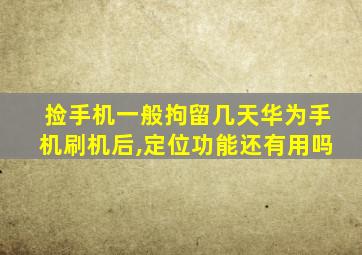 捡手机一般拘留几天华为手机刷机后,定位功能还有用吗